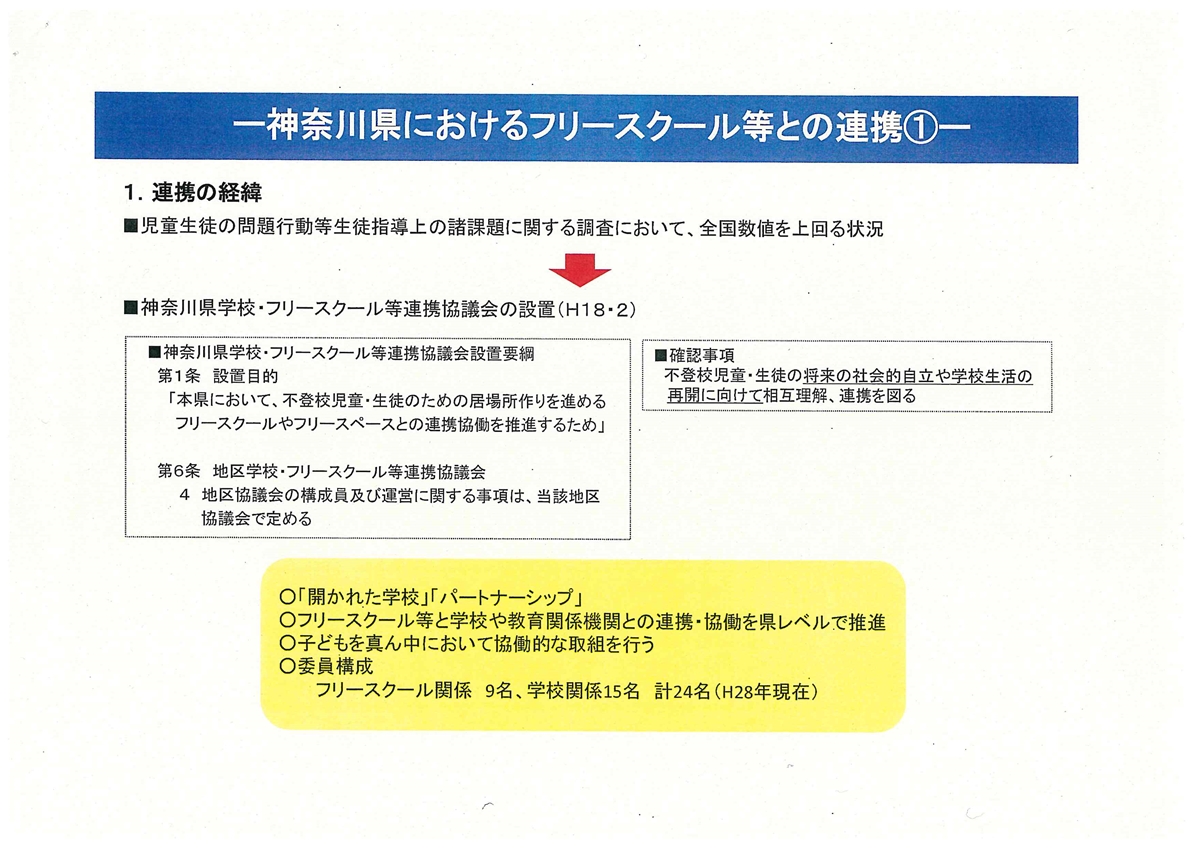 ー神奈川県におけるフリースクール等との連携①ー

1. 連携の経緯

■児童生徒の問題行動等生徒指導上の諸課題に関する調査において、全国数値を上回る状況

■神奈川県学校・フリースクール等連携協議会の設置（H18・2）

■神奈川県学校・フリースクール等連携協議会設置要綱
第1条　設置目的
「本県において、不登校児童・生徒のための居場所作りを進めるフリースクールやフリースペースとの連携協働を推進するため」

第6条　地区学校・フリースクール等連携協議会
4　地区協議会の構成員及び運営に関する事項は、当該地区協議会で定める

■確認事項
不登校児童・生徒の将来の社会的自立や学校生活の再開に向けて相互理解、連携を図る

○「開かれた学校」「パートナーシップ」
○フリースクール等と学校や教育関係機関との連携・協働を県レベルで推進
○子どもを真ん中において協働的な取組を行う
○委員構成
フリースクール関係　9名、学校関係15名　計24名（H28年現在）